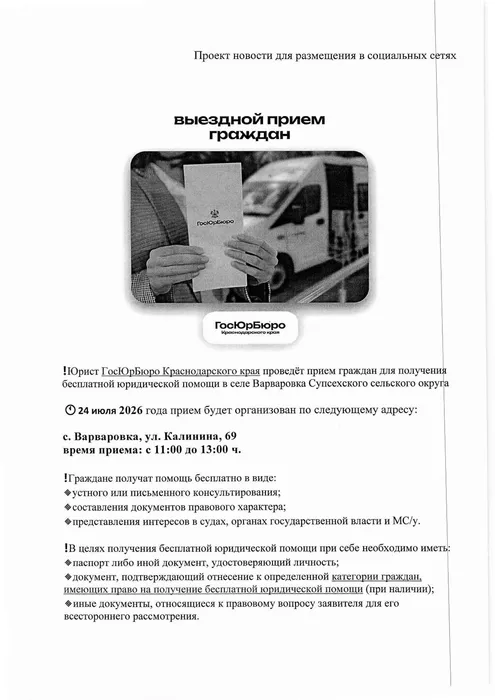 Проект новости для размещения в социальных сетях

выездной прием граждан

ГосЮрБюро

ГосЮрБюро Краснодарского края

!Юрист ГосЮрБюро Краснодарского края проведёт прием граждан для получения бесплатной юридической помощи в селе Варваровка Супсехского сельского округа

24 июля 2026 года прием будет организован по следующему адресу:

с. Варваровка, ул. Калинина, 69
время приема: с 11:00 до 13:00 ч.

!Граждане получат помощь бесплатно в виде:
◆устного или письменного консультирования;
◆составления документов правового характера;
◆представления интересов в судах, органах государственной власти и МС/у.

!В целях получения бесплатной юридической помощи при себе необходимо иметь:
◆паспорт либо иной документ, удостоверяющий личность;
◆документ, подтверждающий отнесение к определенной категории граждан, имеющих право на получение бесплатной юридической помощи (при наличии);
◆иные документы, относящиеся к правовому вопросу заявителя для его всестороннего рассмотрения.